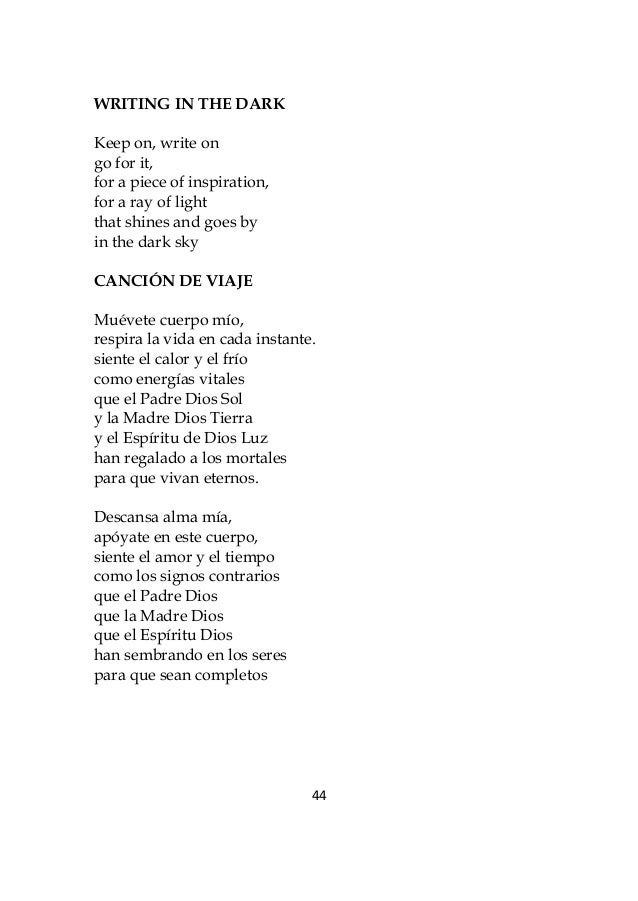 WRITING IN THE DARK

Keep on, write on
go for it,
for a piece of inspiration,
for a ray of light
that shines and goes by
in the dark sky

CANCIÓN DE VIAJE

Muévete cuerpo mío,
respira la vida en cada instante.
siente el calor y el frío
como energías vitales
que el Padre Dios Sol
y la Madre Dios Tierra
y el Espíritu de Dios Luz
han regalado a los mortales
para que vivan eternos.

Descansa alma mía,
apóyate en este cuerpo,
siente el amor y el tiempo
como los signos contrarios
que el Padre Dios
que la Madre Dios
que el Espíritu Dios
han sembrando en los seres
para que sean completos

44